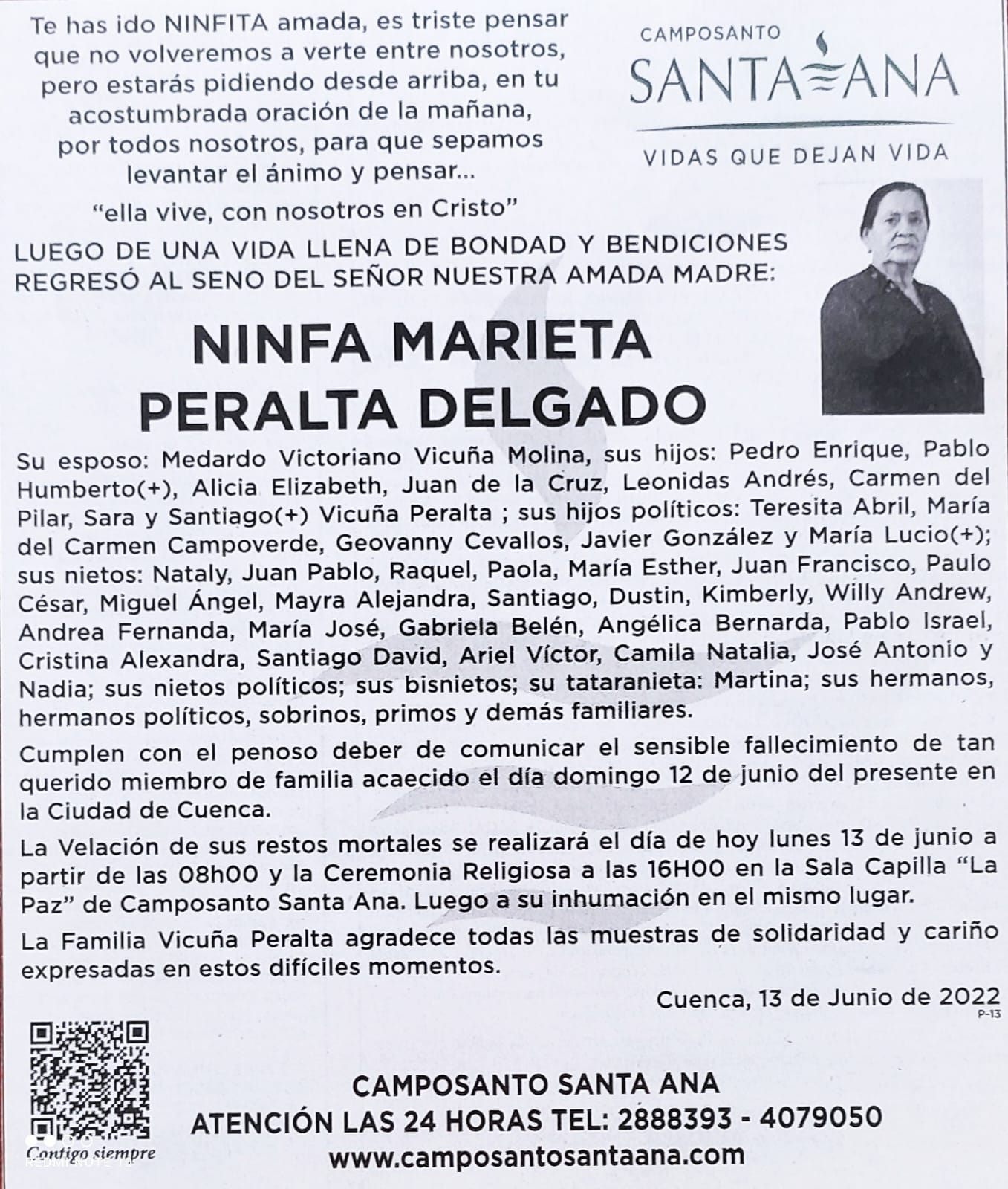 Te has ido NINFITA amada, es triste pensar que no volveremos a verte entre nosotros, pero estarás pidiendo desde arriba, en tu acostumbrada oración de la mañana, por todos nosotros, para que sepamos levantar el ánimo y pensar...

"ella vive, con nosotros en Cristo"

CAMPOSANTO
SANTA ANA
VIDAS QUE DEJAN VIDA

LUEGO DE UNA VIDA LLENA DE BONDAD Y BENDICIONES REGRESÓ AL SENO DEL SEÑOR NUESTRA AMADA MADRE:

NINFA MARIETA PERALTA DELGADO

Su esposo: Medardo Victoriano Vicuña Molina, sus hijos: Pedro Enrique, Pablo Humberto(+), Alicia Elizabeth, Juan de la Cruz, Leonidas Andrés, Carmen del Pilar, Sara y Santiago(+) Vicuña Peralta ; sus hijos políticos: Teresita Abril, María del Carmen Campoverde, Geovanny Cevallos, Javier González y María Lucio(+); sus nietos: Nataly, Juan Pablo, Raquel, Paola, María Esther, Juan Francisco, Paulo César, Miguel Ángel, Mayra Alejandra, Santiago, Dustin, Kimberly, Willy Andrew, Andrea Fernanda, María José, Gabriela Belén, Angélica Bernarda, Pablo Israel, Cristina Alexandra, Santiago David, Ariel Víctor, Camila Natalia, José Antonio y Nadia; sus nietos políticos; sus bisnietos; su tataranieta: Martina; sus hermanos, hermanos políticos, sobrinos, primos y demás familiares.

Cumplen con el penoso deber de comunicar el sensible fallecimiento de tan querido miembro de familia acaecido el día domingo 12 de junio del presente en la Ciudad de Cuenca.

La Velación de sus restos mortales se realizará el día de hoy lunes 13 de junio a partir de las 08h00 y la Ceremonia Religiosa a las 16H00 en la Sala Capilla "La Paz" de Camposanto Santa Ana. Luego a su inhumación en el mismo lugar.

La Familia Vicuña Peralta agradece todas las muestras de solidaridad y cariño expresadas en estos difíciles momentos.

Cuenca, 13 de Junio de 2022
P-13

Contigo siempre

CAMPOSANTO SANTA ANA
ATENCIÓN LAS 24 HORAS TEL: 2888393 - 4079050
www.camposantosantaana.com